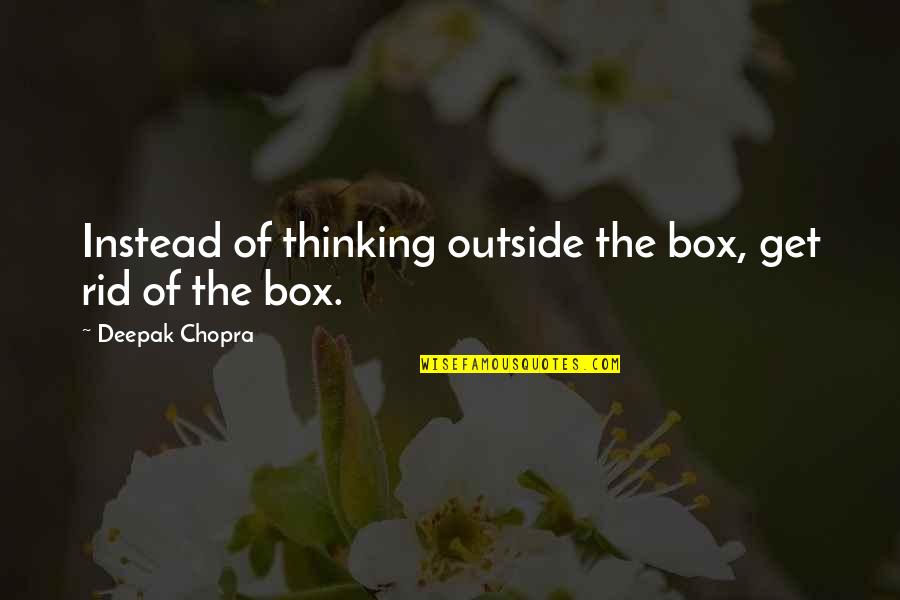 Instead of thinking outside the box, get rid of the box.

~ Deepak Chopra

WISEFAMOUSQUOTES.COM